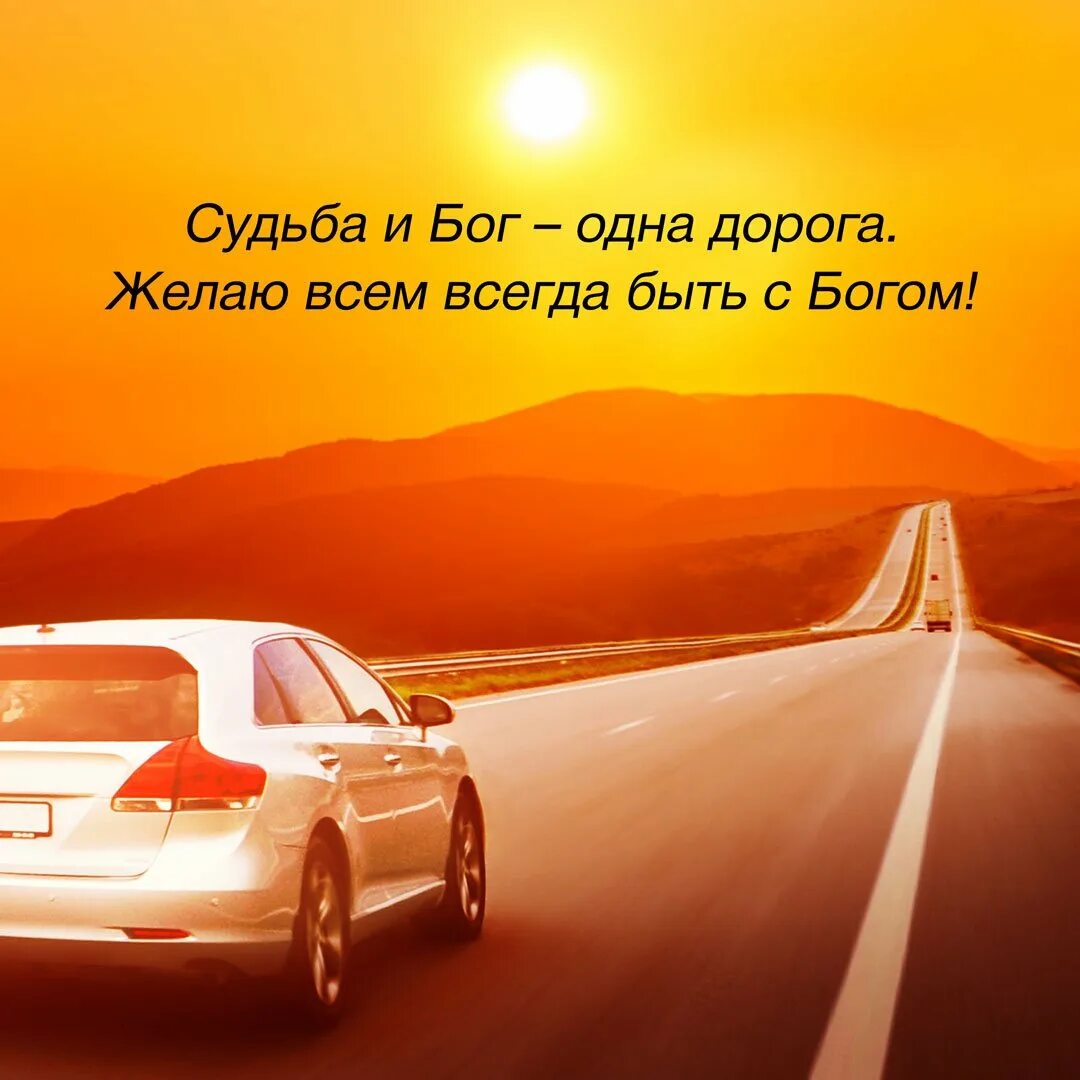 Судьба и Бог – одна дорога.
Желаю всем всегда быть с Богом!